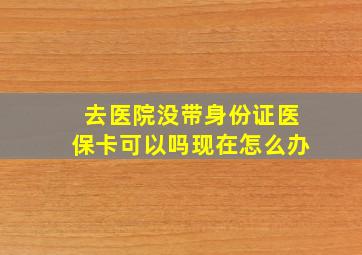 去医院没带身份证医保卡可以吗现在怎么办